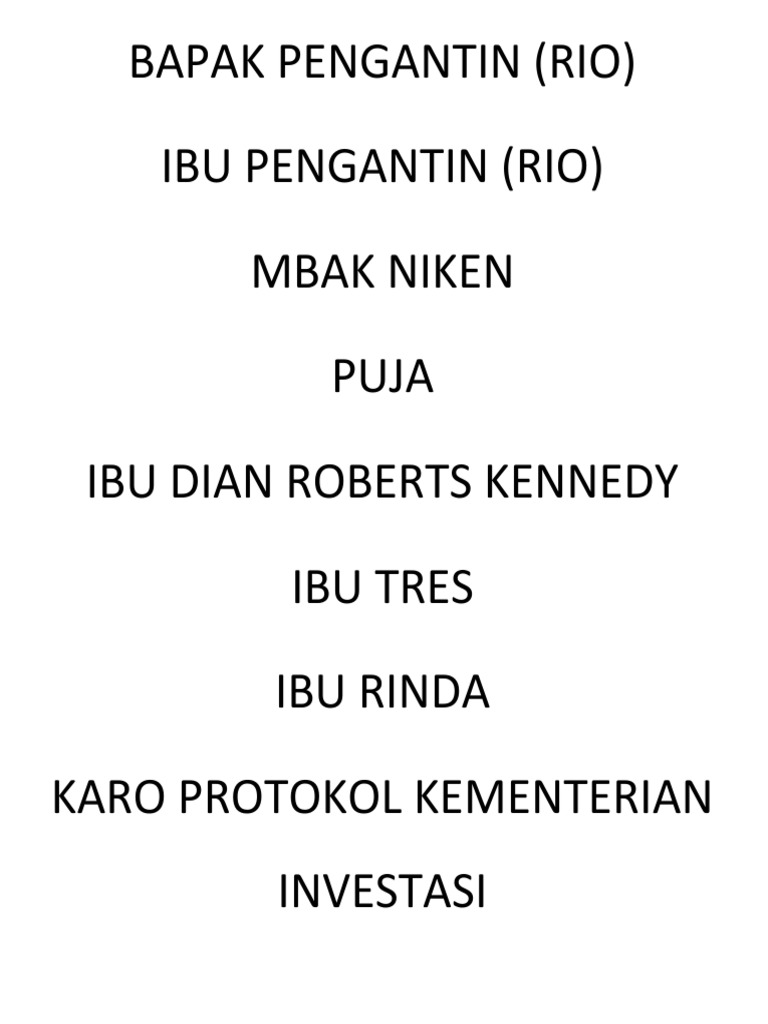 BAPAK PENGANTIN (RIO)

IBU PENGANTIN (RIO)

MBAK NIKEN

PUJA

IBU DIAN ROBERTS KENNEDY

IBU TRES

IBU RINDA

KARO PROTOKOL KEMENTERIAN INVESTASI